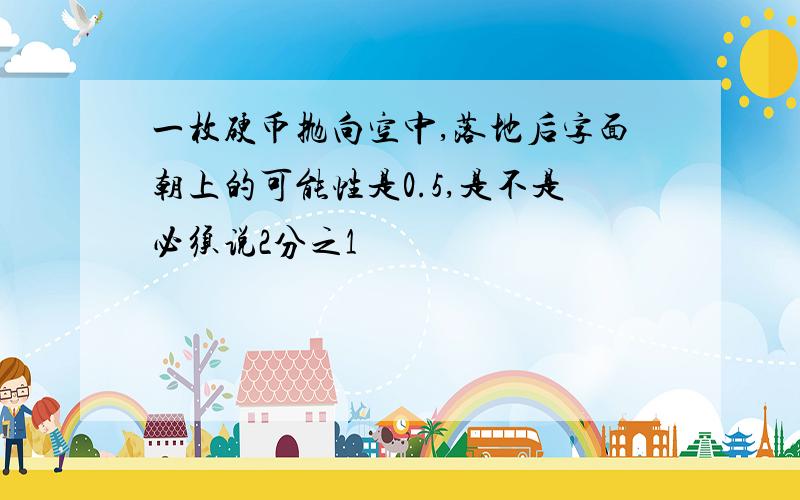 一枚硬币抛向空中,落地后字面朝上的可能性是0.5,是不是必须说2分之1